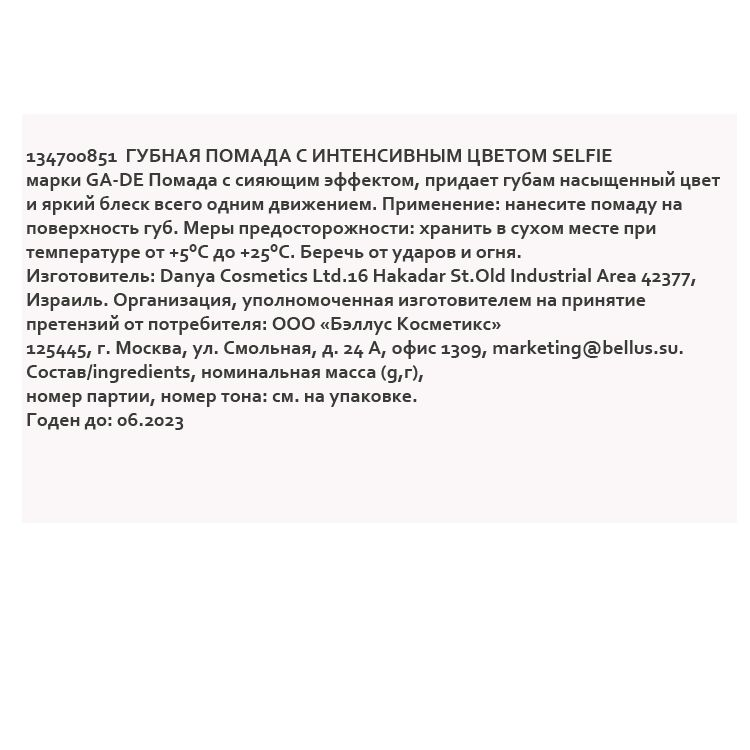 134700851 ГУБНАЯ ПОМАДА С ИНТЕНСИВНЫМ ЦВЕТОМ SELFIE марки GA-DE Помада с сияющим эффектом, придает губам насыщенный цвет и яркий блеск всего одним движением. Применение: нанесите помаду на поверхность губ. Меры предосторожности: хранить в сухом месте при температуре от +5°C до +25°C. Беречь от ударов и огня.
Изготовитель: Danya Cosmetics Ltd.16 Hakadar St.Old Industrial Area 42377, Израиль. Организация, уполномоченная изготовителем на принятие претензий от потребителя: ООО «Бэллус Косметикс»
125445, г. Москва, ул. Смольная, д. 24 А, офис 1309, marketing@bellus.su.
Состав/ingredients, номинальная масса (g,г),
номер партии, номер тона: см. на упаковке.
Годен до: 06.2023